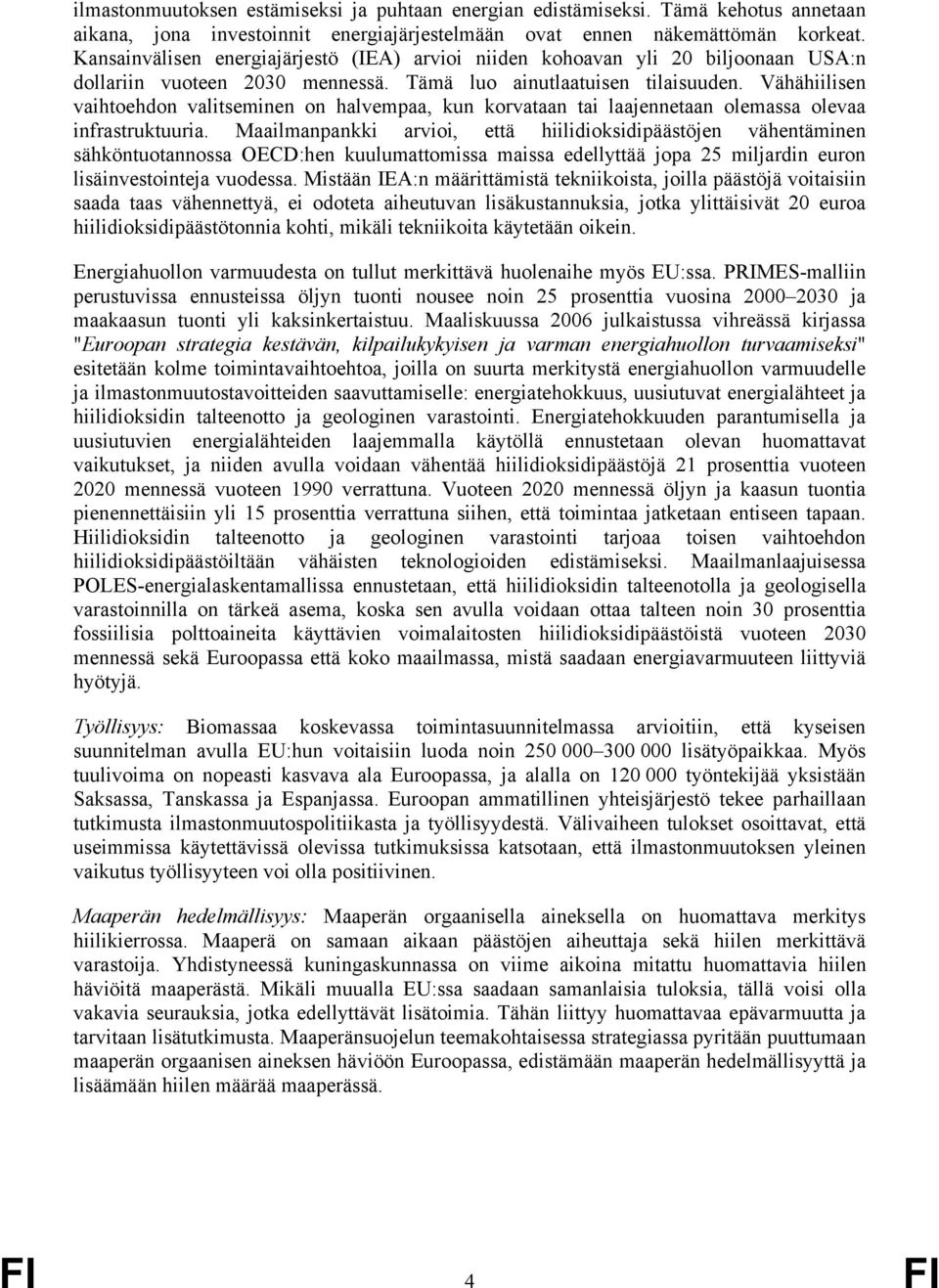 ilmastonmuutoksen estämiseksi ja puhtaan energian edistämiseksi. Tämä kehotus annetaan aikana, jona investoinnit energiajärjestelmään ovat ennen näkemättömän korkeat. Kansainvälisen energiajärjestö (IEA) arvioi niiden kohoavan yli 20 biljoonaan USA:n dollariin vuoteen 2030 mennessä. Tämä luo ainutlaatuisen tilaisuuden. Vähähiilisen vaihtoehdon valitseminen on halvempaa, kun korvataan tai laajennetaan olemassa olevaa infrastruktuuria. Maailmanpankki arvioi, että hiilidioksidipäästöjen vähentäminen sähköntuotannossa OECD:hen kuulumattomissa maissa edellyttää jopa 25 miljardin euron lisäinvestointeja vuodessa. Mistään IEA:n määrittämistä tekniikoista, joilla päästöjä voitaisiin saada taas vähennettyä, ei odoteta aiheutuvan lisäkustannuksia, jotka ylittäisivät 20 euroa hiilidioksidipäästötonnia kohti, mikäli tekniikoita käytetään oikein.

Energiahuollon varmuudesta on tullut merkittävä huolenaihe myös EU:ssa. PRIMES-malliin perustuvissa ennusteissa öljyn tuonti nousee noin 25 prosenttia vuosina 2000–2030 ja maakaasun tuonti yli kaksinkertaistuu. Maaliskuussa 2006 julkaistussa vihreässä kirjassa "Euroopan strategia kestävän, kilpailukykyisen ja varman energiahuollon turvaamiseksi" esitetään kolme toimintavaihtoehtoa, joilla on suurta merkitystä energiahuollon varmuudelle ja ilmastonmuutostavoitteiden saavuttamiselle: energiatehokkuus, uusiutuvat energialähteet ja hiilidioksidin talteenotto ja geologinen varastointi. Energiatehokkuuden parantumisella ja uusiutuvien energialähteiden laajemmalla käytöllä ennustetaan olevan huomattavat vaikutukset, ja niiden avulla voidaan vähentää hiilidioksidipäästöjä 21 prosenttia vuoteen 2020 mennessä vuoteen 1990 verrattuna. Vuoteen 2020 mennessä öljyn ja kaasun tuontia pienennettäisiin yli 15 prosenttia verrattuna siihen, että toimintaa jatketaan entiseen tapaan. Hiilidioksidin talteenotto ja geologinen varastointi tarjoaa toisen vaihtoehdon hiilidioksidipäästöiltään vähäisten teknologioiden edistämiseksi. Maailmanlaajuisessa POLES-energialaskentamallissa ennustetaan, että hiilidioksidin talteenotolla ja geologisella varastoinnilla on tärkeä asema, koska sen avulla voidaan ottaa talteen noin 30 prosenttia fossiilisia polttoaineita käyttävien voimalaitosten hiilidioksidipäästöistä vuoteen 2030 mennessä sekä Euroopassa että koko maailmassa, mistä saadaan energiavarmuuteen liittyviä hyötyjä.

Työllisyys: Biomassaa koskevassa toimintasuunnitelmassa arvioitiin, että kyseisen suunnitelman avulla EU:hun voitaisiin luoda noin 250 000–300 000 lisätyöpaikkaa. Myös tuulivoima on nopeasti kasvava ala Euroopassa, ja alalla on 120 000 työntekijää yksistään Saksassa, Tanskassa ja Espanjassa. Euroopan ammatillinen yhteisjärjestö tekee parhaillaan tutkimusta ilmastonmuutospolitiikasta ja työllisyydestä. Välivaiheen tulokset osoittavat, että useimmissa käytettävissä olevissa tutkimuksissa katsotaan, että ilmastonmuutoksen yleinen vaikutus työllisyyteen voi olla positiivinen.

Maaperän hedelmällisyys: Maaperän orgaanisella aineksella on huomattava merkitys hiilikierrossa. Maaperä on samaan aikaan päästöjen aiheuttaja sekä hiilen merkittävä varastoija. Yhdistyneessä kuningaskunnassa on viime aikoina mitattu huomattavia hiilen häviöitä maaperästä. Mikäli muualla EU:ssa saadaan samanlaisia tuloksia, tällä voisi olla vakavia seurauksia, jotka edellyttävät lisätoimia. Tähän liittyy huomattavaa epävarmuutta ja tarvitaan lisätutkimusta. Maaperänsuojelun teemakohtaisessa strategiassa pyritään puuttumaan maaperän orgaanisen aineksen häviöön Euroopassa, edistämään maaperän hedelmällisyyttä ja lisäämään hiilen määrää maaperässä.

FI 4 FI